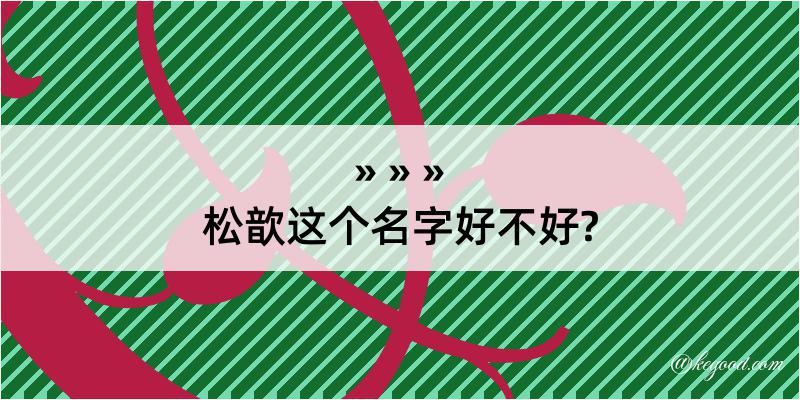 » » »
松歆这个名字好不好?

@kegood.com